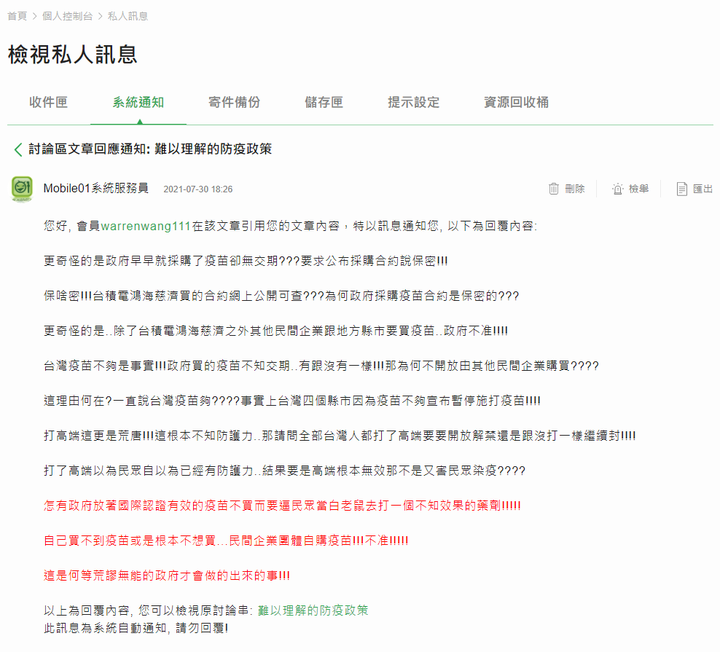 首頁 > 個人控制台 > 私人訊息

檢視私人訊息

收件匣 系統通知 寄件備份 儲存匣 提示設定 資源回收桶

討論區文章回應通知: 難以理解的防疫政策

Mobile01系統服務員 2021-07-30 18:26 刪除 檢舉 匯出

您好, 會員warrenwang111在該文章引用您的文章內容，特以訊息通知您, 以下為回覆內容:

更奇怪的是政府早早就採購了疫苗卻無交期???要求公布採購合約說保密!!!

保啥密!!!台積電鴻海慈濟買的合約網上公開可查???為何政府採購疫苗合約是保密的???

更奇怪的是..除了台積電鴻海慈濟之外其他民間企業跟地方縣市要買疫苗..政府不准!!!!

台灣疫苗不夠是事實!!!政府買的疫苗不知交期..有跟沒有一樣!!!那為何不開放由其他民間企業購買????

這理由何在?一直說台灣疫苗夠????事實上台灣四個縣市因為疫苗不夠宣布暫停施打疫苗!!!!

打高端這更是荒唐!!!這根本不知防護力..那請問全部台灣人都打了高端要要開放解禁還是跟沒打一樣繼續封!!!!

打了高端以為民眾自以為已經有防護力..結果要是高端根本無效那不是又害民眾染疫????

怎有政府放著國際認證有效的疫苗不買而要逼民眾當白老鼠去打一個不知效果的藥劑!!!!!

自己買不到疫苗或是根本不想買...民間企業團體自購疫苗!!!不准!!!!!

這是何等荒謬無能的政府才會做的出來的事!!!

以上為回覆內容, 您可以檢視原討論串: 難以理解的防疫政策
此訊息為系統自動通知, 請勿回覆!